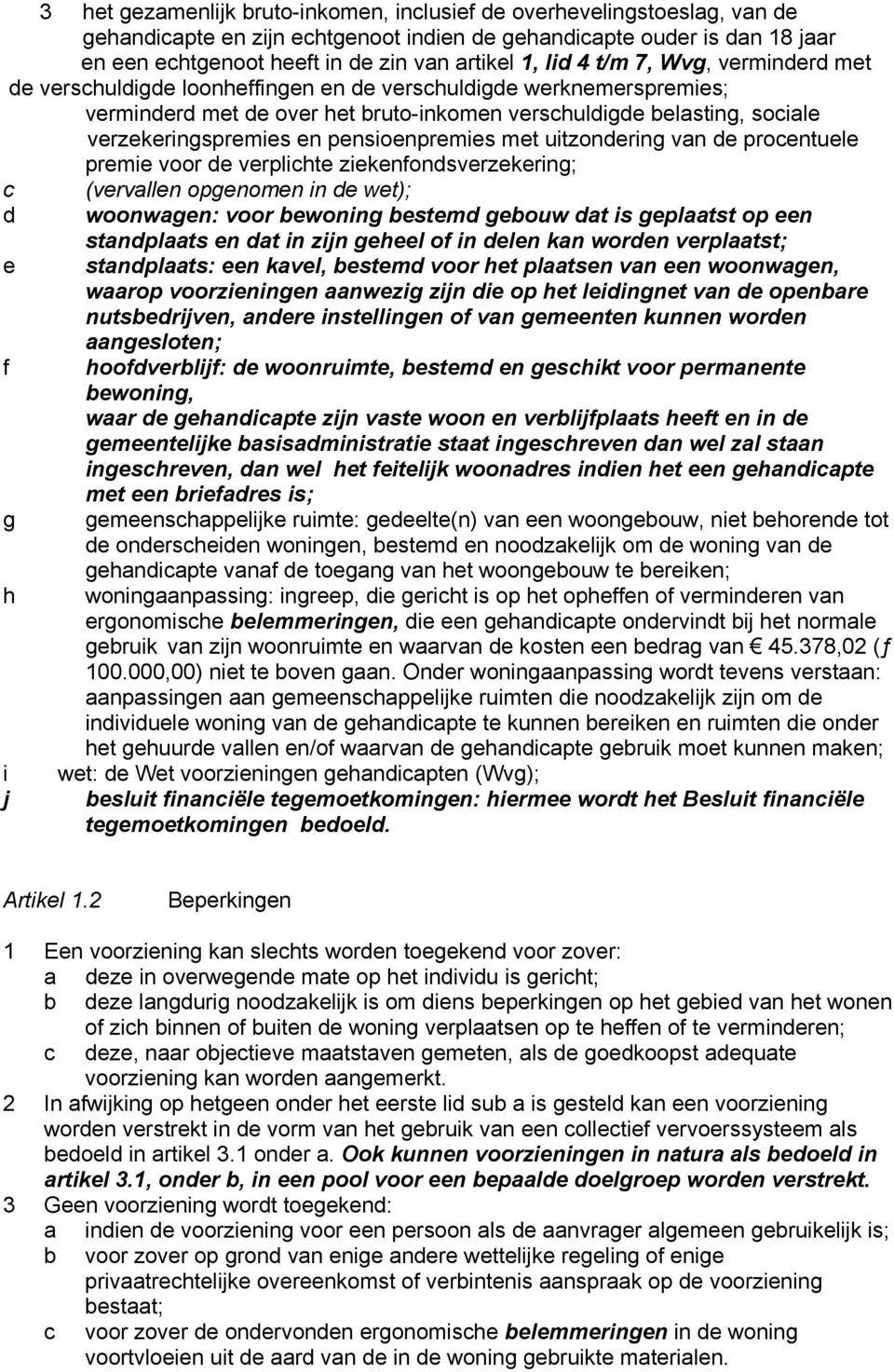 3 het gezamenlijk bruto-inkomen, inclusief de overhevelingstoeslag, van de gehandicapte en zijn echtgenoot indien de gehandicapte ouder is dan 18 jaar en een echtgenoot heeft in de zin van artikel 1, lid 4 t/m 7, Wvg, verminderd met de verschuldigde loonheffingen en de verschuldigde werknemerspremies; verminderd met de over het bruto-inkomen verschuldigde belasting, sociale verzekeringspremies en pensioenpremies met uitzondering van de procentuele premie voor de verplichte ziekenfondsverzekering;
c (vervallen opgenomen in de wet);
d woonwagen: voor bewoning bestemd gebouw dat is geplaatst op een standplaats en dat in zijn geheel of in delen kan worden verplaatst;
e standplaats: een kavel, bestemd voor het plaatsen van een woonwagen, waarop voorzieningen aanwezig zijn die op het leidingnet van de openbare nutsbedrijven, andere instellingen of van gemeenten kunnen worden aangesloten;
f hoofdverblijf: de woonruimte, bestemd en geschikt voor permanente bewoning,
waar de gehandicapte zijn vaste woon en verblijfplaats heeft en in de gemeentelijke basisadministratie staat ingeschreven dan wel zal staan ingeschreven, dan wel het feitelijk woonadres indien het een gehandicapte met een briefadres is;
g gemeenschappelijke ruimte: gedeelte(n) van een woongebouw, niet behorende tot de onderscheiden woningen, bestemd en noodzakelijk om de woning van de gehandicapte vanaf de toegang van het woongebouw te bereiken;
h woningaanpassing: ingreep, die gericht is op het opheffen of verminderen van ergonomische belemmeringen, die een gehandicapte ondervindt bij het normale gebruik van zijn woonruimte en waarvan de kosten een bedrag van € 45.378,02 (ƒ 100.000,00) niet te boven gaan. Onder woningaanpassing wordt tevens verstaan: aanpassingen aan gemeenschappelijke ruimten die noodzakelijk zijn om de individuele woning van de gehandicapte te kunnen bereiken en ruimten die onder het gehuurde vallen en/of waarvan de gehandicapte gebruik moet kunnen maken;
i wet: de Wet voorzieningen gehandicapten (Wvg);
j besluit financiële tegemoetkomingen: hiermee wordt het Besluit financiële tegemoetkomingen bedoeld.

Artikel 1.2 Beperkingen

1 Een voorziening kan slechts worden toegekend voor zover:
a deze in overwegende mate op het individu is gericht;
b deze langdurig noodzakelijk is om diens beperkingen op het gebied van het wonen of zich binnen of buiten de woning verplaatsen op te heffen of te verminderen;
c deze, naar objectieve maatstaven gemeten, als de goedkoopst adequate voorziening kan worden aangemerkt.
2 In afwijking op hetgeen onder het eerste lid sub a is gesteld kan een voorziening worden verstrekt in de vorm van het gebruik van een collectief vervoerssysteem als bedoeld in artikel 3.1 onder a. Ook kunnen voorzieningen in natura als bedoeld in artikel 3.1, onder b, in een pool voor een bepaalde doelgroep worden verstrekt.
3 Geen voorziening wordt toegekend:
a indien de voorziening voor een persoon als de aanvrager algemeen gebruikelijk is;
b voor zover op grond van enige andere wettelijke regeling of enige privaatrechtelijke overeenkomst of verbintenis aanspraak op de voorziening bestaat;
c voor zover de ondervonden ergonomische belemmeringen in de woning voortvloeien uit de aard van de in de woning gebruikte materialen.